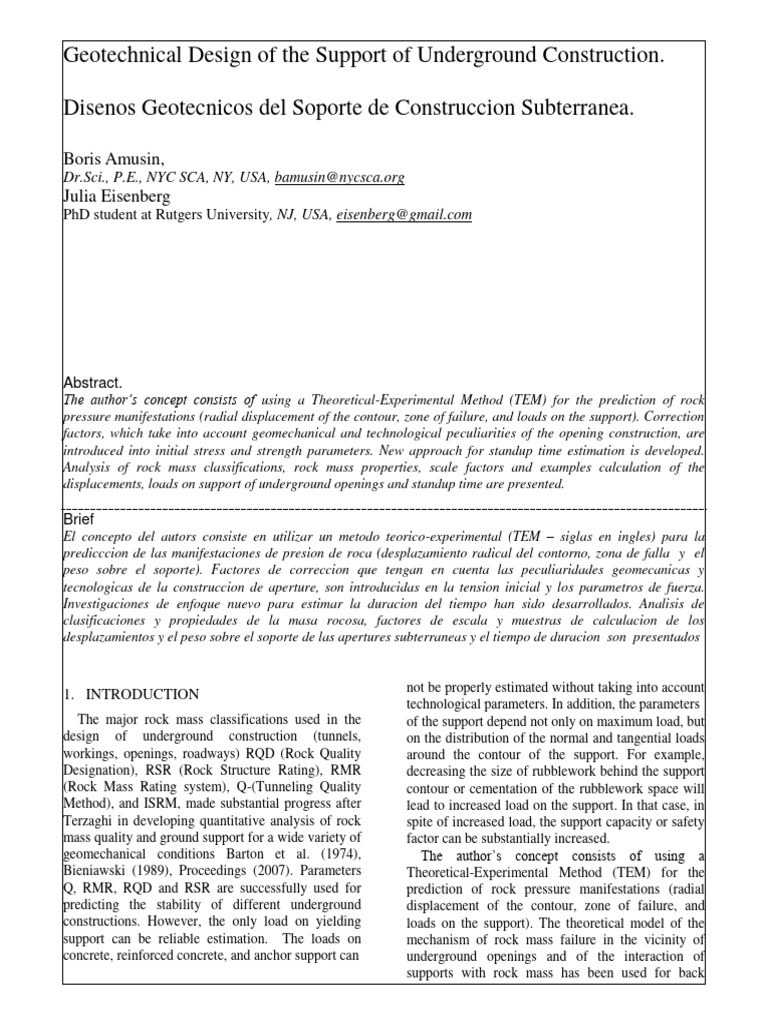 Geotechnical Design of the Support of Underground Construction.

Disenos Geotecnicos del Soporte de Construccion Subterranea.

Boris Amusin,
Dr.Sci., P.E., NYC SCA, NY, USA, bamusin@nycsca.org
Julia Eisenberg
PhD student at Rutgers University, NJ, USA, eisenberg@gmail.com

Abstract.
The author's concept consists of using a Theoretical-Experimental Method (TEM) for the prediction of rock pressure manifestations (radial displacement of the contour, zone of failure, and loads on the support). Correction factors, which take into account geomechanical and technological peculiarities of the opening construction, are introduced into initial stress and strength parameters. New approach for standup time estimation is developed. Analysis of rock mass classifications, rock mass properties, scale factors and examples calculation of the displacements, loads on support of underground openings and standup time are presented.

Brief
El concepto del autors consiste en utilizar un metodo teorico-experimental (TEM – siglas en ingles) para la prediccion de las manifestaciones de presion de roca (desplazamiento radical del contorno, zona de falla y el peso sobre el soporte). Factores de correccion que tengan en cuenta las peculiaridades geomecanicas y tecnologicas de la construccion de aperture, son introducidas en la tension inicial y los parametros de fuerza. Investigaciones de enfoque nuevo para estimar la duracion del tiempo han sido desarrollados. Analisis de clasificaciones y propiedades de la masa rocosa, factores de escala y muestras de calculacion de los desplazamientos y el peso sobre el soporte de las apertures subterraneas y el tiempo de duracion son presentados

1. INTRODUCTION

The major rock mass classifications used in the design of underground construction (tunnels, workings, openings, roadways) RQD (Rock Quality Designation), RSR (Rock Structure Rating), RMR (Rock Mass Rating system), Q-(Tunneling Quality Method), and ISRM, made substantial progress after Terzaghi in developing quantitative analysis of rock mass quality and ground support for a wide variety of geomechanical conditions Barton et al. (1974), Bieniawski (1989), Proceedings (2007). Parameters Q, RMR, RQD and RSR are successfully used for predicting the stability of different underground constructions. However, the only load on yielding support can be reliable estimation. The loads on concrete, reinforced concrete, and anchor support can

not be properly estimated without taking into account technological parameters. In addition, the parameters of the support depend not only on maximum load, but on the distribution of the normal and tangential loads around the contour of the support. For example, decreasing the size of rubblework behind the support contour or cementation of the rubblework space will lead to increased load on the support. In that case, in spite of increased load, the support capacity or safety factor can be substantially increased.

The author's concept consists of using a Theoretical-Experimental Method (TEM) for the prediction of rock pressure manifestations (radial displacement of the contour, zone of failure, and loads on the support). The theoretical model of the mechanism of rock mass failure in the vicinity of underground openings and of the interaction of supports with rock mass has been used for back